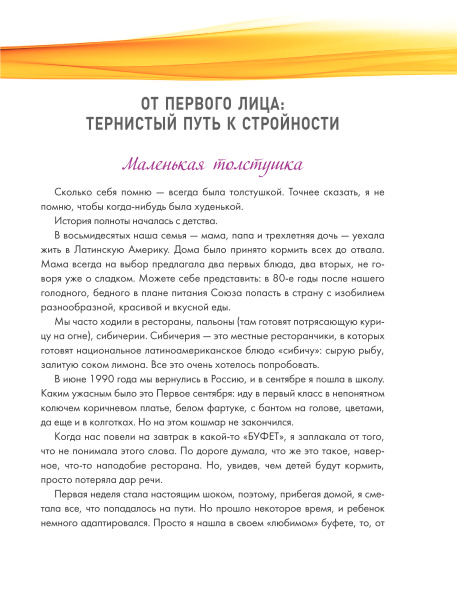 ОТ ПЕРВОГО ЛИЦА:
ТЕРНИСТЫЙ ПУТЬ К СТРОЙНОСТИ

Маленькая толстушка

Сколько себя помню — всегда была толстушкой. Точнее сказать, я не помню, чтобы когда-нибудь была худенькой.

История полноты началась с детства.

В восьмидесятых наша семья — мама, папа и трехлетняя дочь — уехала жить в Латинскую Америку. Дома было принято кормить всех до отвала. Мама всегда на выбор предлагала два первых блюда, два вторых, не говоря уже о сладком. Можете себе представить: в 80-е годы после нашего голодного, бедного в плане питания Союза попасть в страну с изобилием разнообразной, красивой и вкусной еды.

Мы часто ходили в рестораны, пальоны (там готовят потрясающую курицу на огне), сибичерии. Сибичерия — это местные ресторанчики, в которых готовят национальное латиноамериканское блюдо «сибичу»: сырую рыбу, залитую соком лимона. Все это очень хотелось попробовать.

В июне 1990 года мы вернулись в Россию, и в сентябре я пошла в школу. Каким ужасным было это Первое сентября: иду в первый класс в непонятном колючем коричневом платье, белом фартуке, с бантом на голове, цветами, да еще и в колготках. Но на этом кошмар не закончился.

Когда нас повели на завтрак в какой-то «БУФЕТ», я заплакала от того, что не понимала этого слова. По дороге думала, что же это такое, наверное, что-то наподобие ресторана. Но, увидев, чем детей будут кормить, просто потеряла дар речи.

Первая неделя стала настоящим шоком, поэтому, прибегая домой, я сметала все, что попадалось на пути. Но прошло некоторое время, и ребенок немного адаптировался. Просто я нашла в своем «любимом» буфете, то, от